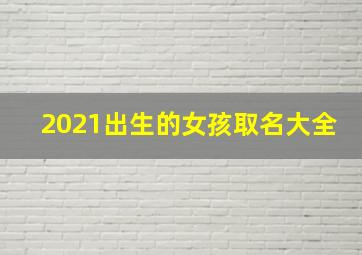 2021出生的女孩取名大全